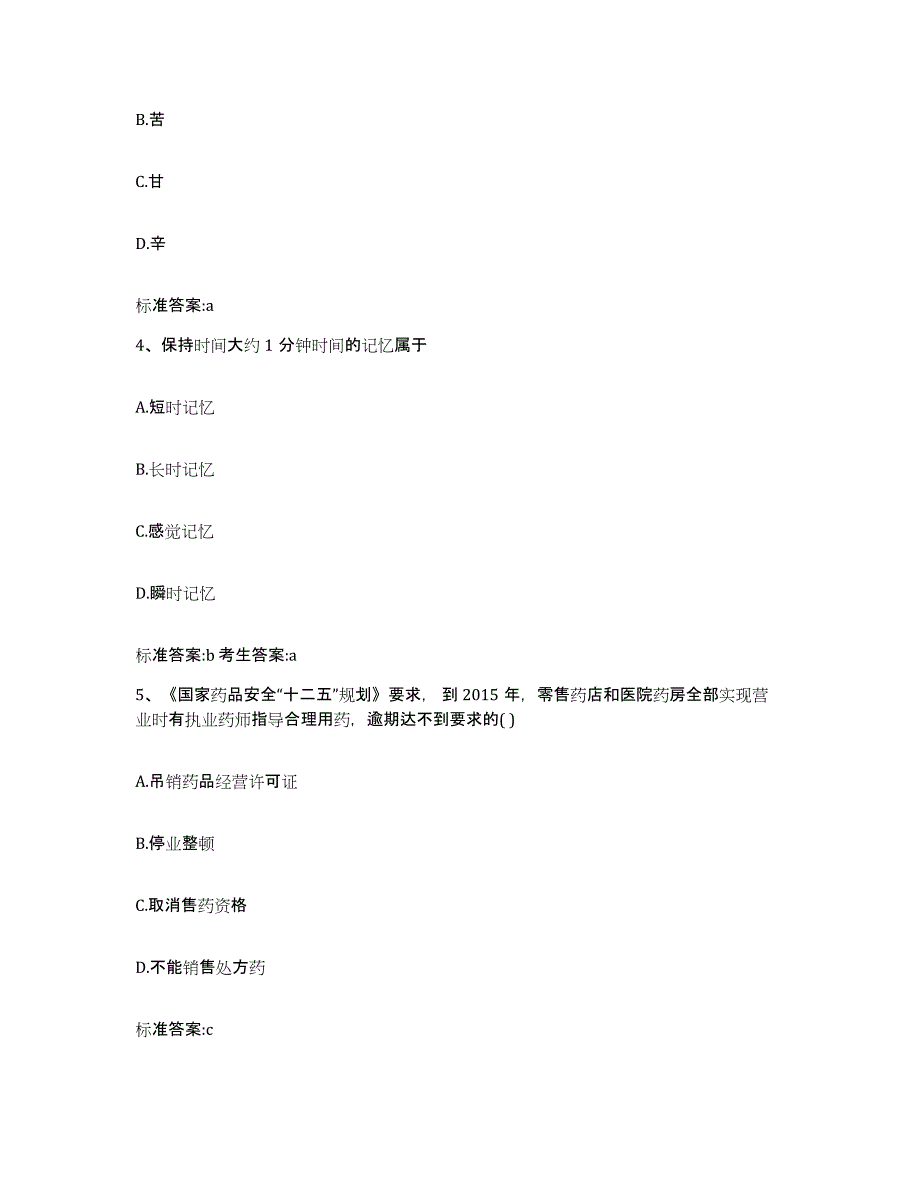 B.苦

C.甘

D.辛

标准答案:a

4、保持时间大约 1 分钟时间的记忆属于

A.短时记忆

B.长时记忆

C.感觉记忆

D.瞬时记忆

标准答案:b 考生答案:a

5、《国家药品安全“十二五”规划》要求， 到 2015 年，零售药店和医院药房全部实现营业时有执业药师指导合理用药，逾期达不到要求的( )

A.吊销药品经营许可证

B.停业整顿

C.取消售药资格

D.不能销售处方药

标准答案:c